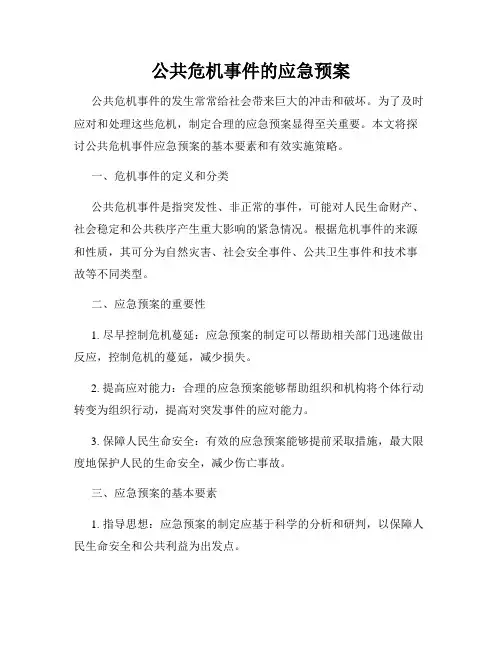 公共危机事件的应急预案

公共危机事件的发生常常给社会带来巨大的冲击和破坏。为了及时应对和处理这些危机，制定合理的应急预案显得至关重要。本文将探讨公共危机事件应急预案的基本要素和有效实施策略。

一、危机事件的定义和分类

公共危机事件是指突发性、非正常的事件，可能对人民生命财产、社会稳定和公共秩序产生重大影响的紧急情况。根据危机事件的来源和性质，其可分为自然灾害、社会安全事件、公共卫生事件和技术事故等不同类型。

二、应急预案的重要性

1. 尽早控制危机蔓延：应急预案的制定可以帮助相关部门迅速做出反应，控制危机的蔓延，减少损失。

2. 提高应对能力：合理的应急预案能够帮助组织和机构将个体行动转变为组织行动，提高对突发事件的应对能力。

3. 保障人民生命安全：有效的应急预案能够提前采取措施，最大限度地保护人民的生命安全，减少伤亡事故。

三、应急预案的基本要素

1. 指导思想：应急预案的制定应基于科学的分析和研判，以保障人民生命安全和公共利益为出发点。